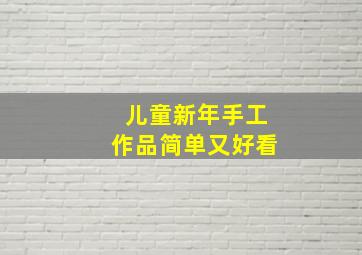 儿童新年手工
作品简单又好看